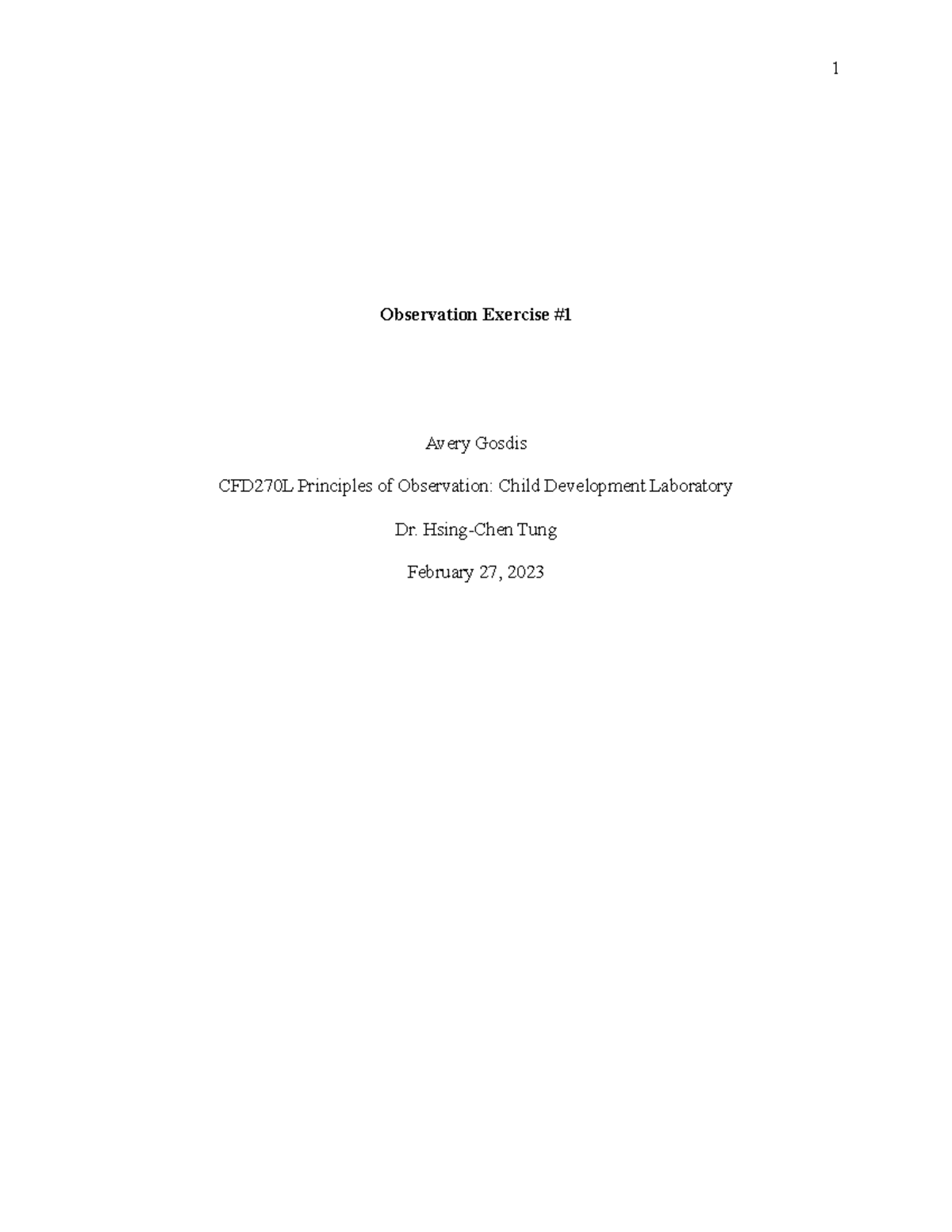 1

Observation Exercise #1

Avery Gosdis

CFD270L Principles of Observation: Child Development Laboratory

Dr. Hsing-Chen Tung

February 27, 2023